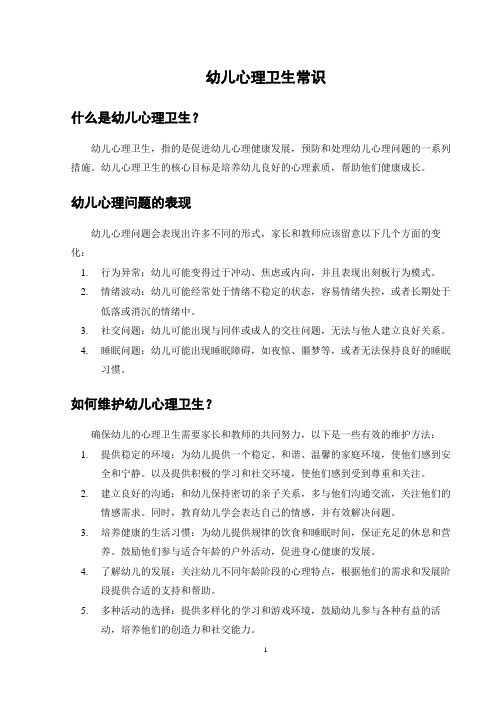 幼儿心理卫生常识

什么是幼儿心理卫生？

幼儿心理卫生，指的是促进幼儿心理健康发展，预防和处理幼儿心理问题的一系列措施。幼儿心理卫生的核心目标是培养幼儿良好的心理素质，帮助他们健康成长。

幼儿心理问题的表现

幼儿心理问题会表现出许多不同的形式，家长和教师应该留意以下几个方面的变化：

1. 行为异常：幼儿可能变得过于冲动、焦虑或内向，并且表现出刻板行为模式。
2. 情绪波动：幼儿可能经常处于情绪不稳定的状态，容易情绪失控，或者长期处于低落或消沉的情绪中。
3. 社交问题：幼儿可能出现与同伴或成人的交往问题，无法与他人建立良好关系。
4. 睡眠问题：幼儿可能出现睡眠障碍，如夜惊、噩梦等，或者无法保持良好的睡眠习惯。

如何维护幼儿心理卫生？

确保幼儿的心理卫生需要家长和教师的共同努力，以下是一些有效的维护方法：

1. 提供稳定的环境：为幼儿提供一个稳定、和谐、温馨的家庭环境，使他们感到安全和宁静。以及提供积极的学习和社交环境，使他们感到受到尊重和关注。
2. 建立良好的沟通：和幼儿保持密切的亲子关系，多与他们沟通交流，关注他们的情感需求。同时，教育幼儿学会表达自己的情感，并有效解决问题。
3. 培养健康的生活习惯：为幼儿提供规律的饮食和睡眠时间，保证充足的休息和营养。鼓励他们参与适合年龄的户外活动，促进身心健康的发展。
4. 了解幼儿的发展：关注幼儿不同年龄阶段的心理特点，根据他们的需求和发展阶段提供合适的支持和帮助。
5. 多种活动的选择：提供多样化的学习和游戏环境，鼓励幼儿参与各种有益的活动，培养他们的创造力和社交能力。

1